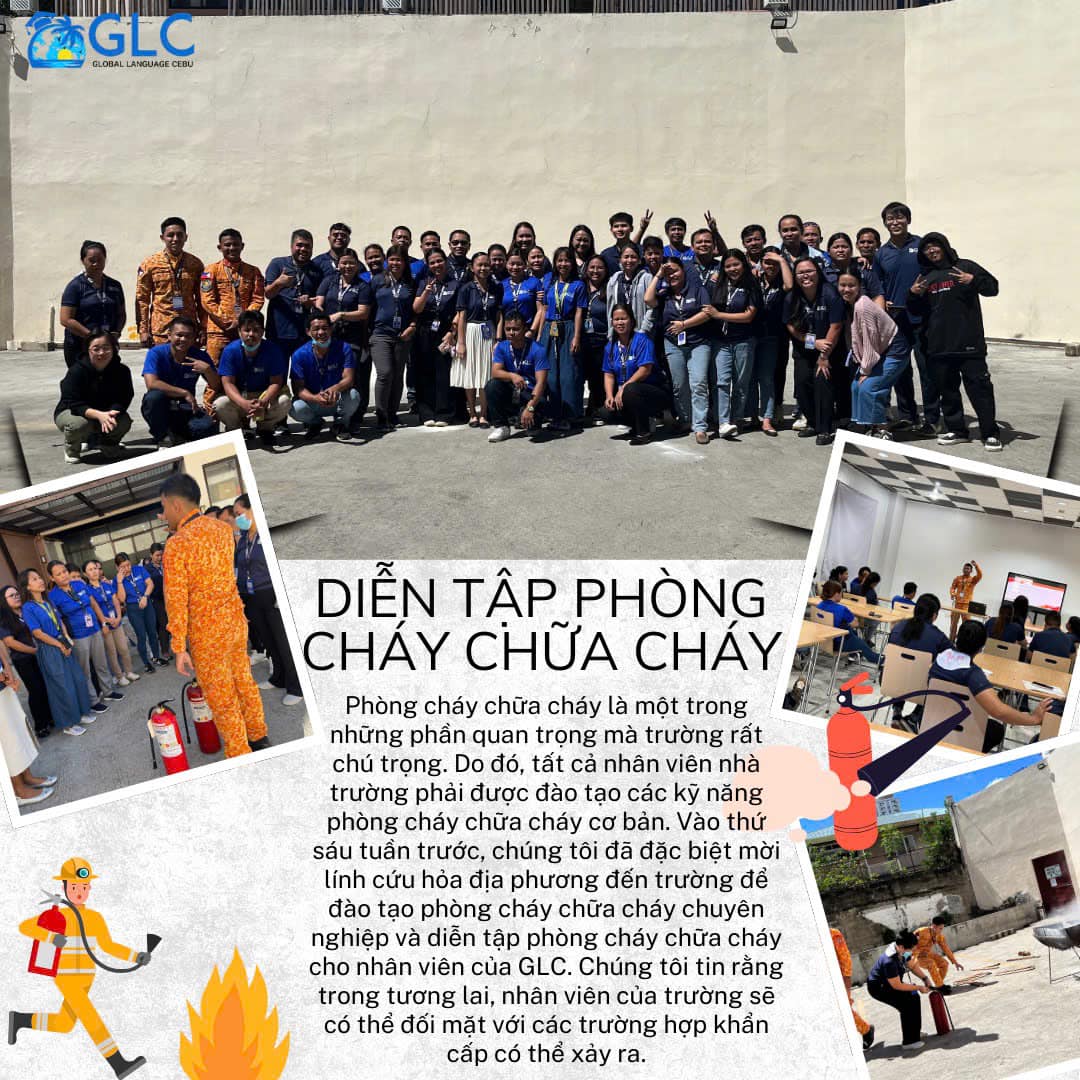 GLC
GLOBAL LANGUAGE CEBU

DIỄN TẬP PHÒNG CHÁY CHỮA CHÁY

Phòng cháy chữa cháy là một trong những phần quan trọng mà trường rất chú trọng. Do đó, tất cả nhân viên nhà trường phải được đào tạo các kỹ năng phòng cháy chữa cháy cơ bản. Vào thứ sáu tuần trước, chúng tôi đã đặc biệt mời lính cứu hỏa địa phương đến trường để đào tạo phòng cháy chữa cháy chuyên nghiệp và diễn tập phòng cháy chữa cháy cho nhân viên của GLC. Chúng tôi tin rằng trong tương lai, nhân viên của trường sẽ có thể đối mặt với các trường hợp khẩn cấp có thể xảy ra.